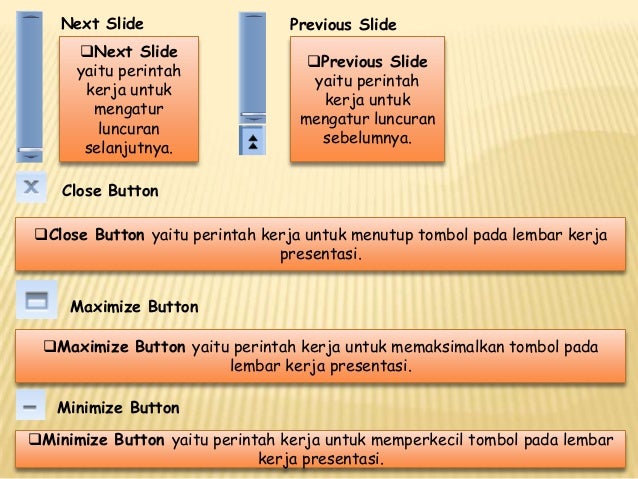 Next Slide

❑Next Slide yaitu perintah kerja untuk mengatur luncuran selanjutnya.

Previous Slide

❑Previous Slide yaitu perintah kerja untuk mengatur luncuran sebelumnya.

Close Button

❑Close Button yaitu perintah kerja untuk menutup tombol pada lembar kerja presentasi.

Maximize Button

❑Maximize Button yaitu perintah kerja untuk memaksimalkan tombol pada lembar kerja presentasi.

Minimize Button

❑Minimize Button yaitu perintah kerja untuk memperkecil tombol pada lembar kerja presentasi.